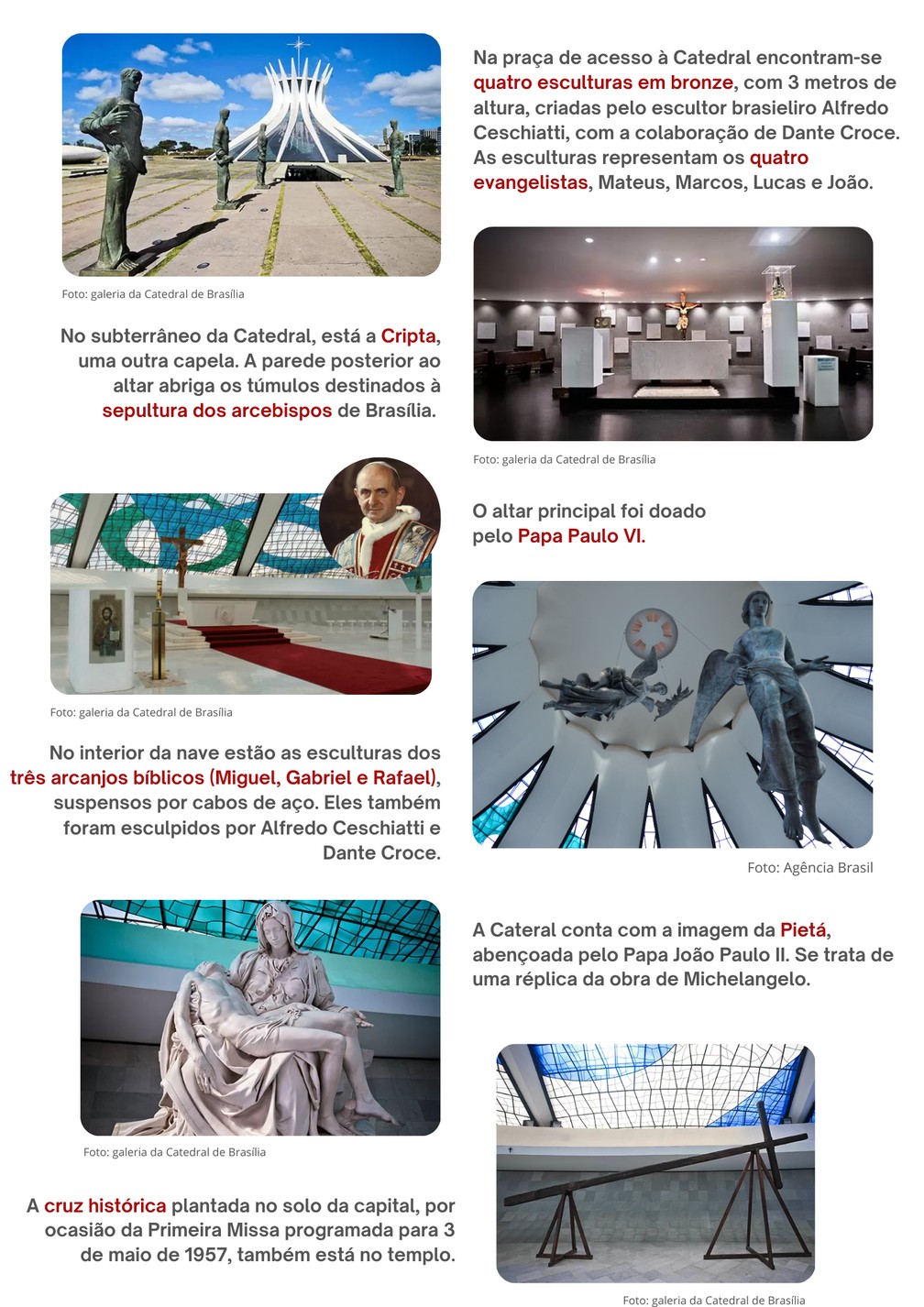 Na praça de acesso à Catedral encontram-se quatro esculturas em bronze, com 3 metros de altura, criadas pelo escultor brasieliro Alfredo Ceschiatti, com a colaboração de Dante Croce. As esculturas representam os quatro evangelistas, Mateus, Marcos, Lucas e João.

Foto: galeria da Catedral de Brasília

No subterrâneo da Catedral, está a Cripta, uma outra capela. A parede posterior ao altar abriga os túmulos destinados à sepultura dos arcebispos de Brasília.

Foto: galeria da Catedral de Brasília

O altar principal foi doado pelo Papa Paulo VI.

Foto: galeria da Catedral de Brasília

No interior da nave estão as esculturas dos três arcanjos bíblicos (Miguel, Gabriel e Rafael), suspensos por cabos de aço. Eles também foram esculpidos por Alfredo Ceschiatti e Dante Croce.

Foto: Agência Brasil

A Cateral conta com a imagem da Pietá, abençoada pelo Papa João Paulo II. Se trata de uma réplica da obra de Michelangelo.

Foto: galeria da Catedral de Brasília

A cruz histórica plantada no solo da capital, por ocasião da Primeira Missa programada para 3 de maio de 1957, também está no templo.

Foto: galeria da Catedral de Brasília